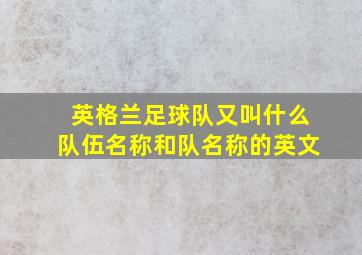 英格兰足球队又叫什么
队伍名称和队名称的英文